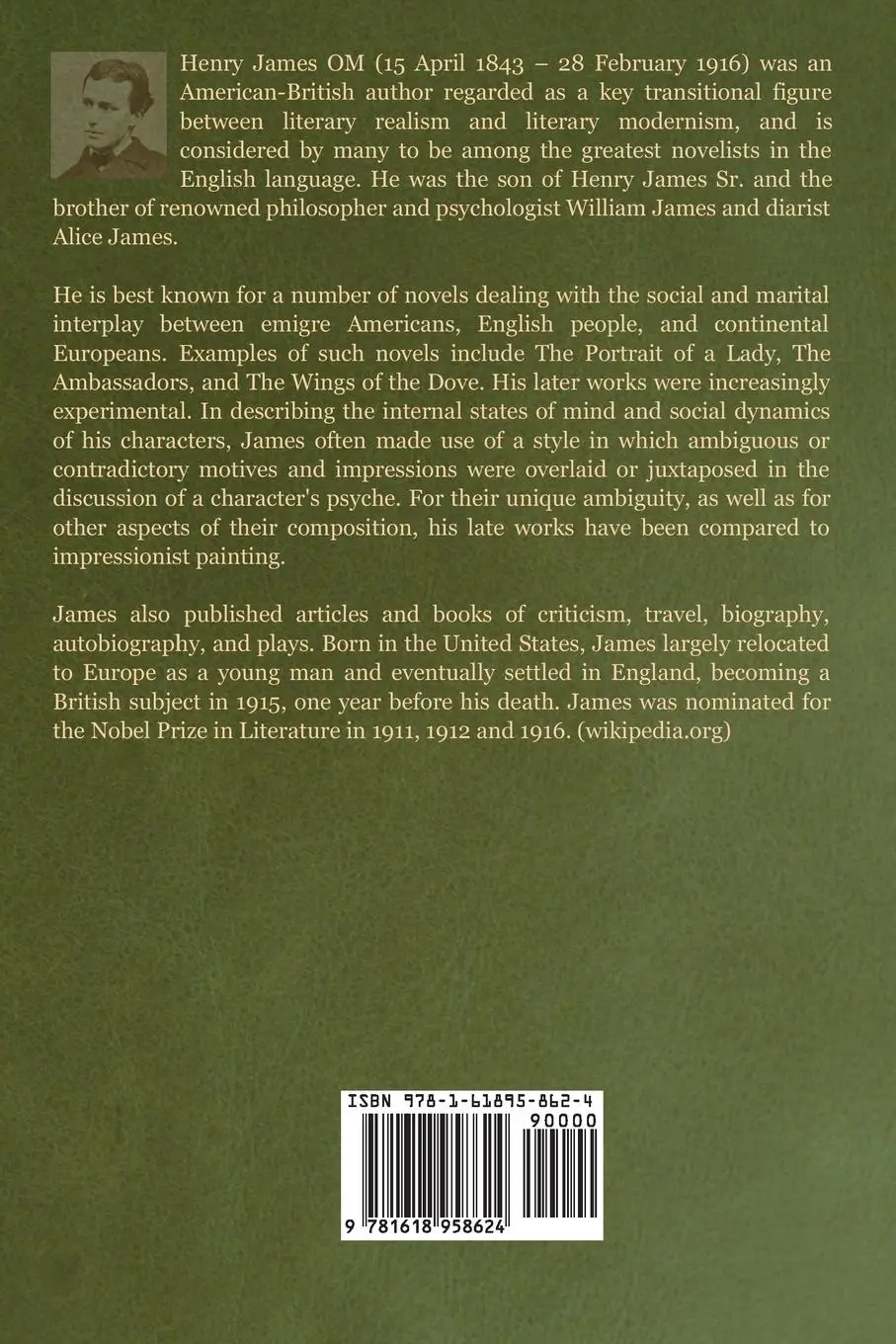 Henry James OM (15 April 1843 – 28 February 1916) was an American-British author regarded as a key transitional figure between literary realism and literary modernism, and is considered by many to be among the greatest novelists in the English language. He was the son of Henry James Sr. and the brother of renowned philosopher and psychologist William James and diarist Alice James.

He is best known for a number of novels dealing with the social and marital interplay between emigre Americans, English people, and continental Europeans. Examples of such novels include The Portrait of a Lady, The Ambassadors, and The Wings of the Dove. His later works were increasingly experimental. In describing the internal states of mind and social dynamics of his characters, James often made use of a style in which ambiguous or contradictory motives and impressions were overlaid or juxtaposed in the discussion of a character's psyche. For their unique ambiguity, as well as for other aspects of their composition, his late works have been compared to impressionist painting.

James also published articles and books of criticism, travel, biography, autobiography, and plays. Born in the United States, James largely relocated to Europe as a young man and eventually settled in England, becoming a British subject in 1915, one year before his death. James was nominated for the Nobel Prize in Literature in 1911, 1912 and 1916. (wikipedia.org)

ISBN 978-1-61895-862-4

90000

9 781618 958624